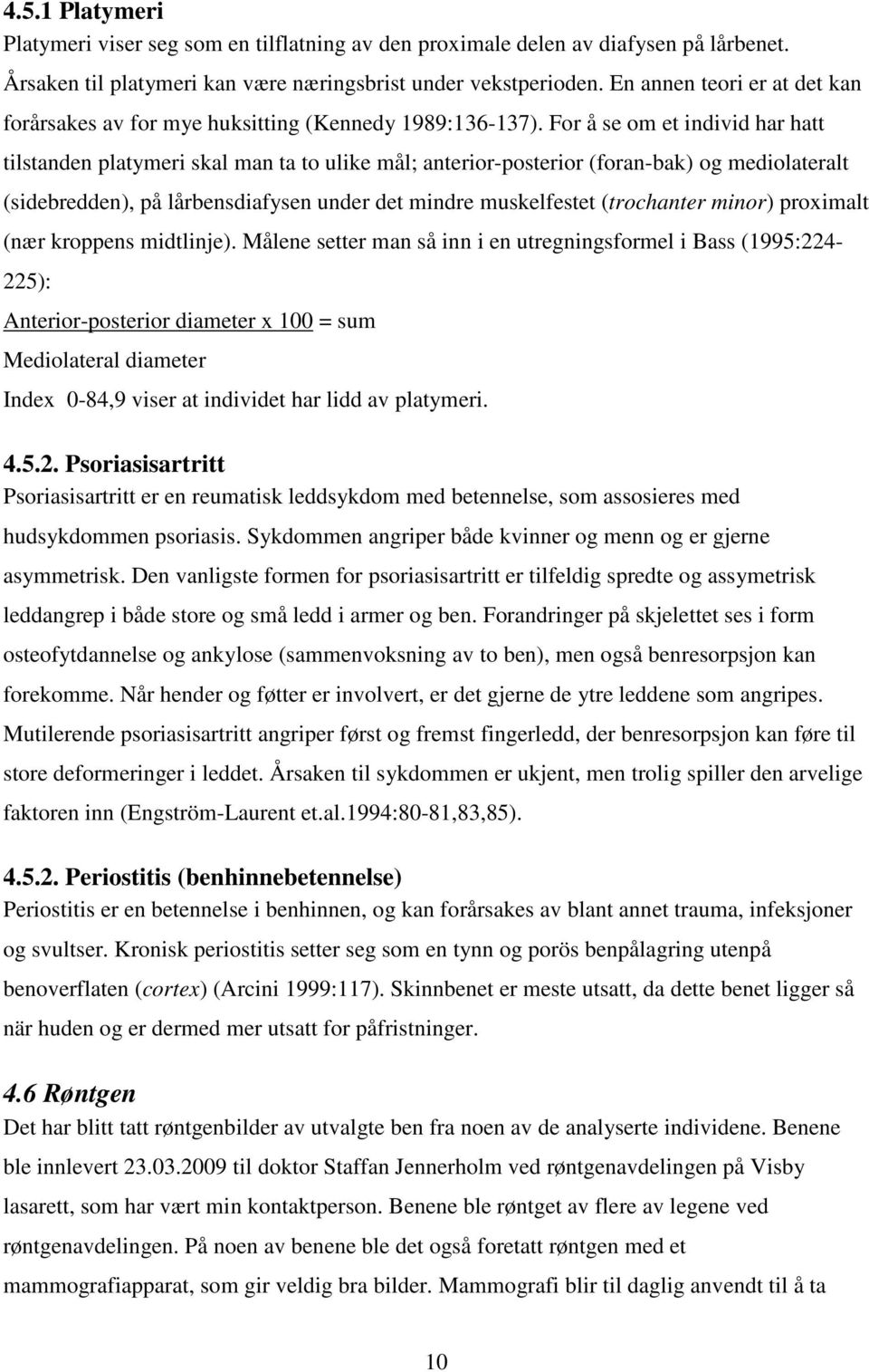 4.5.1 Platymeri
Platymeri viser seg som en tilflatning av den proximale delen av diafysen på lårbenet. Årsaken til platymeri kan være næringsbrist under vekstperioden. En annen teori er at det kan forårsakes av for mye huksitting (Kennedy 1989:136-137). For å se om et individ har hatt tilstanden platymeri skal man ta to ulike mål; anterior-posterior (foran-bak) og mediolateralt (sidebredden), på lårbensdiafysen under det mindre muskelfestet (trochanter minor) proximalt (nær kroppens midtlinje). Målene setter man så inn i en utregningsformel i Bass (1995:224-225):

Anterior-posterior diameter x 100 = sum
Mediolateral diameter
Index 0-84,9 viser at individet har lidd av platymeri.

4.5.2. Psoriasisartritt
Psoriasisartritt er en reumatisk leddsykdom med betennelse, som assosieres med hudsykdommen psoriasis. Sykdommen angriper både kvinner og menn og er gjerne asymmetrisk. Den vanligste formen for psoriasisartritt er tilfeldig spredte og assymetrisk leddangrep i både store og små ledd i armer og ben. Forandringer på skjelettet ses i form osteofytdannelse og ankylose (sammenvoksning av to ben), men også benresorpsjon kan forekomme. Når hender og føtter er involvert, er det gjerne de ytre leddene som angripes. Mutilerende psoriasisartritt angriper først og fremst fingerledd, der benresorpsjon kan føre til store deformeringer i leddet. Årsaken til sykdommen er ukjent, men trolig spiller den arvelige faktoren inn (Engström-Laurent et.al.1994:80-81,83,85).

4.5.2. Periostitis (benhinnebetennelse)
Periostitis er en betennelse i benhinnen, og kan forårsakes av blant annet trauma, infeksjoner og svultser. Kronisk periostitis setter seg som en tynn og porös benpålagring utenpå benoverflaten (cortex) (Arcini 1999:117). Skinnbenet er meste utsatt, da dette benet ligger så när huden og er dermed mer utsatt for påfristninger.

4.6 Røntgen
Det har blitt tatt røntgenbilder av utvalgte ben fra noen av de analyserte individene. Benene ble innlevert 23.03.2009 til doktor Staffan Jennerholm ved røntgenavdelingen på Visby lasarett, som har vært min kontaktperson. Benene ble røntget av flere av legene ved røntgenavdelingen. På noen av benene ble det også foretatt røntgen med et mammografiapparat, som gir veldig bra bilder. Mammografi blir til daglig anvendt til å ta

10